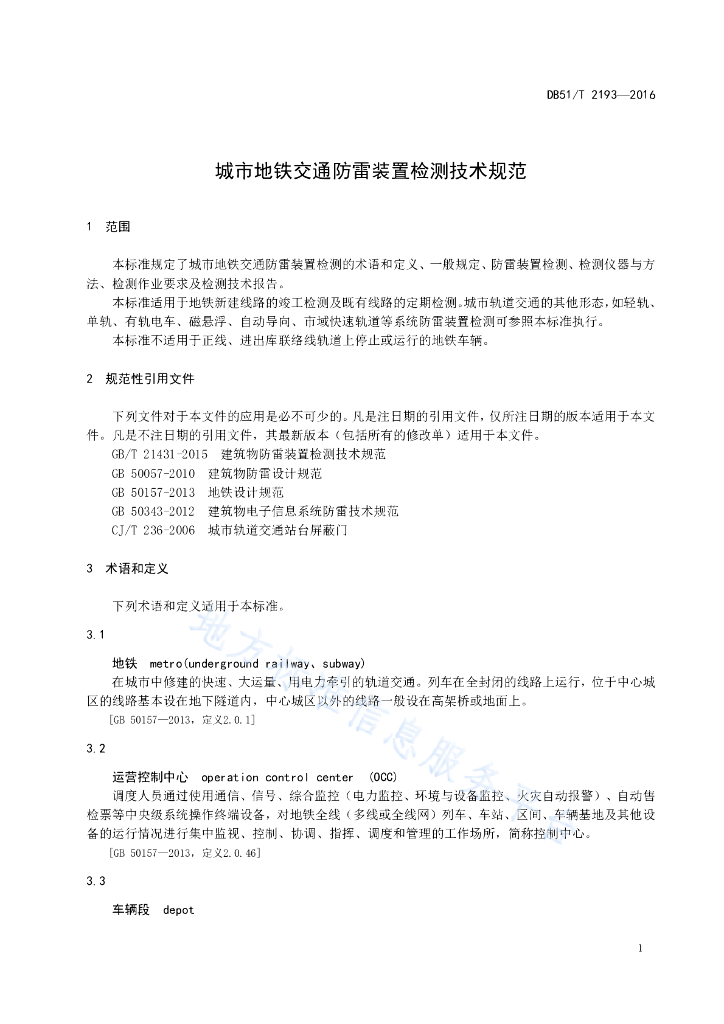 DB51/T 2193—2016

城市地铁交通防雷装置检测技术规范

1 范围

本标准规定了城市地铁交通防雷装置检测的术语和定义、一般规定、防雷装置检测、检测仪器与方法、检测作业要求及检测技术报告。

本标准适用于地铁新建线路的竣工检测及既有线路的定期检测。城市轨道交通的其他形态，如轻轨、单轨、有轨电车、磁悬浮、自动导向、市域快速轨道等系统防雷装置检测可参照本标准执行。

本标准不适用于正线、进出库联络线轨道上停止或运行的地铁车辆。

2 规范性引用文件

下列文件对于本文件的应用是必不可少的。凡是注日期的引用文件，仅所注日期的版本适用于本文件。凡是不注日期的引用文件，其最新版本（包括所有的修改单）适用于本文件。

GB/T 21431-2015 建筑物防雷装置检测技术规范

GB 50057-2010 建筑物防雷设计规范

GB 50157-2013 地铁设计规范

GB 50343-2012 建筑物电子信息系统防雷技术规范

CJ/T 236-2006 城市轨道交通站台屏蔽门

3 术语和定义

下列术语和定义适用于本标准。

3.1

地铁 metro(underground railway、subway)

在城市中修建的快速、大运量、用电力牵引的轨道交通。列车在全封闭的线路上运行，位于中心城区的线路基本设在地下隧道内，中心城区以外的线路一般设在高架桥或地面上。

[GB 50157—2013，定义2.0.1]

3.2

运营控制中心 operation control center (OCC)

调度人员通过使用通信、信号、综合监控（电力监控、环境与设备监控、火灾自动报警）、自动售检票等中央级系统操作终端设备，对地铁全线（多线或全线网）列车、车站、区间、车辆基地及其他设备的运行情况进行集中监视、控制、协调、指挥、调度和管理的工作场所，简称控制中心。

[GB 50157—2013，定义2.0.46]

3.3

车辆段 depot

地方标准信息服务平台

1